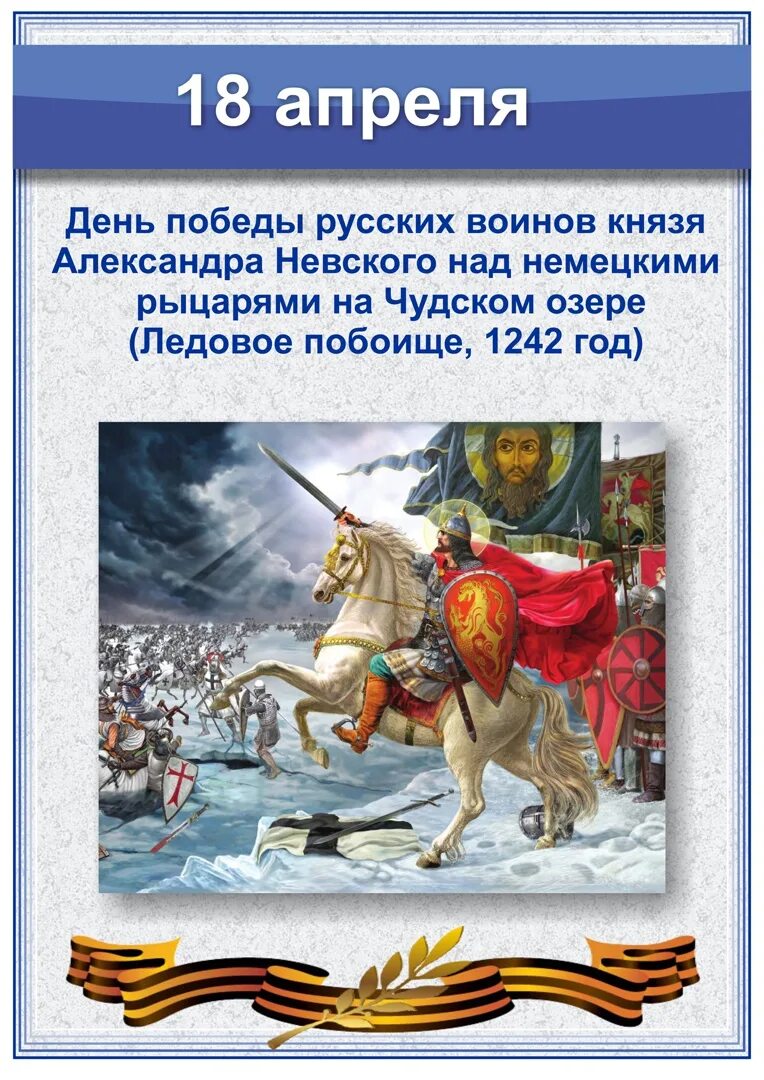 18 апреля

День победы русских воинов князя Александра Невского над немецкими рыцарями на Чудском озере (Ледовое побоище, 1242 год)